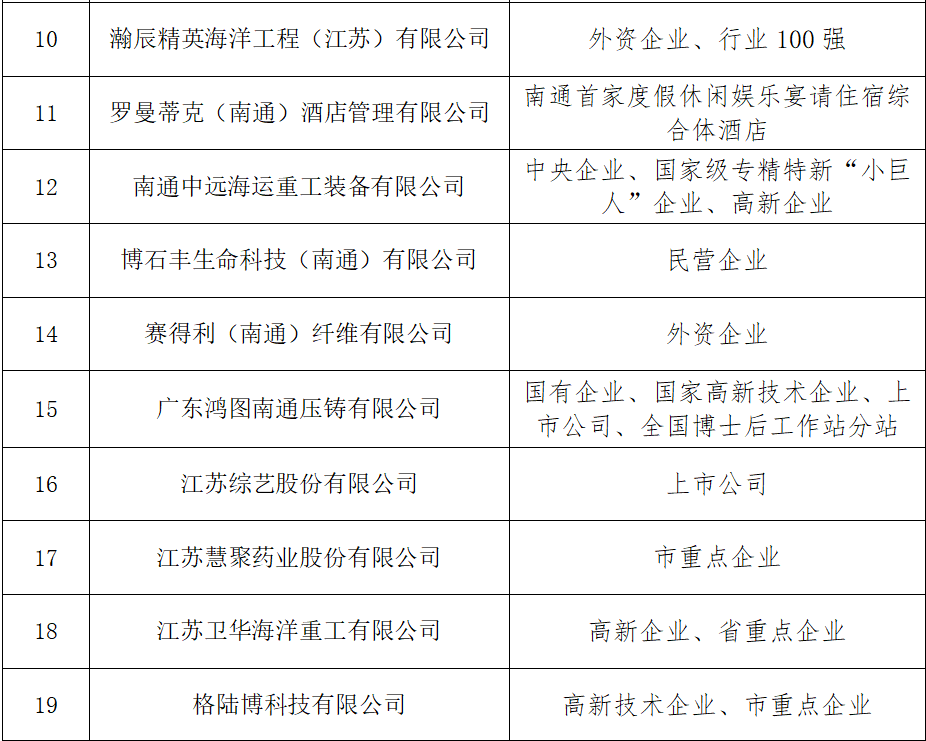 | 10 | 瀚辰精英海洋工程（江苏）有限公司 | 外资企业、行业100强 |
|---|---|---|
| 11 | 罗曼蒂克（南通）酒店管理有限公司 | 南通首家度假休闲娱乐宴请住宿综合体酒店 |
| 12 | 南通中远海运重工装备有限公司 | 中央企业、国家级专精特新“小巨人”企业、高新企业 |
| 13 | 博石丰生命科技（南通）有限公司 | 民营企业 |
| 14 | 赛得利（南通）纤维有限公司 | 外资企业 |
| 15 | 广东鸿图南通压铸有限公司 | 国有企业、国家高新技术企业、上市公司、全国博士后工作站分站 |
| 16 | 江苏综艺股份有限公司 | 上市公司 |
| 17 | 江苏慧聚药业股份有限公司 | 市重点企业 |
| 18 | 江苏卫华海洋重工有限公司 | 高新企业、省重点企业 |
| 19 | 格陆博科技有限公司 | 高新技术企业、市重点企业 |